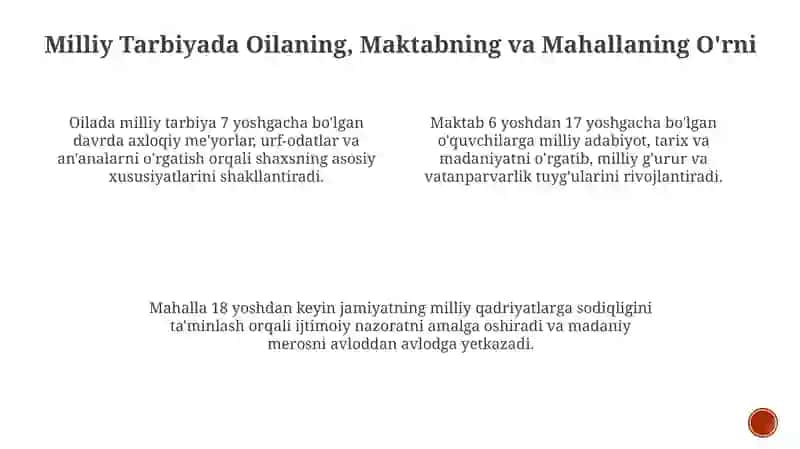 Milliy Tarbiyada Oilaning, Maktabning va Mahallaning O'rni

Oilada milliy tarbiya 7 yoshgacha bo'lgan davrda axloqiy me'yorlar, urf-odatlar va an'analarni o'rgatish orqali shaxsning asosiy xususiyatlarini shakllantiradi.

Maktab 6 yoshdan 17 yoshgacha bo'lgan o'quvchilarga milliy adabiyot, tarix va madaniyatni o'rgatib, milliy g'urur va vatanparvarlik tuyg'ularini rivojlantiradi.

Mahalla 18 yoshdan keyin jamiyatning milliy qadriyatlarga sodiqligini ta'minlash orqali ijtimoiy nazoratni amalga oshiradi va madaniy merosni avloddan avlodga yetkazadi.